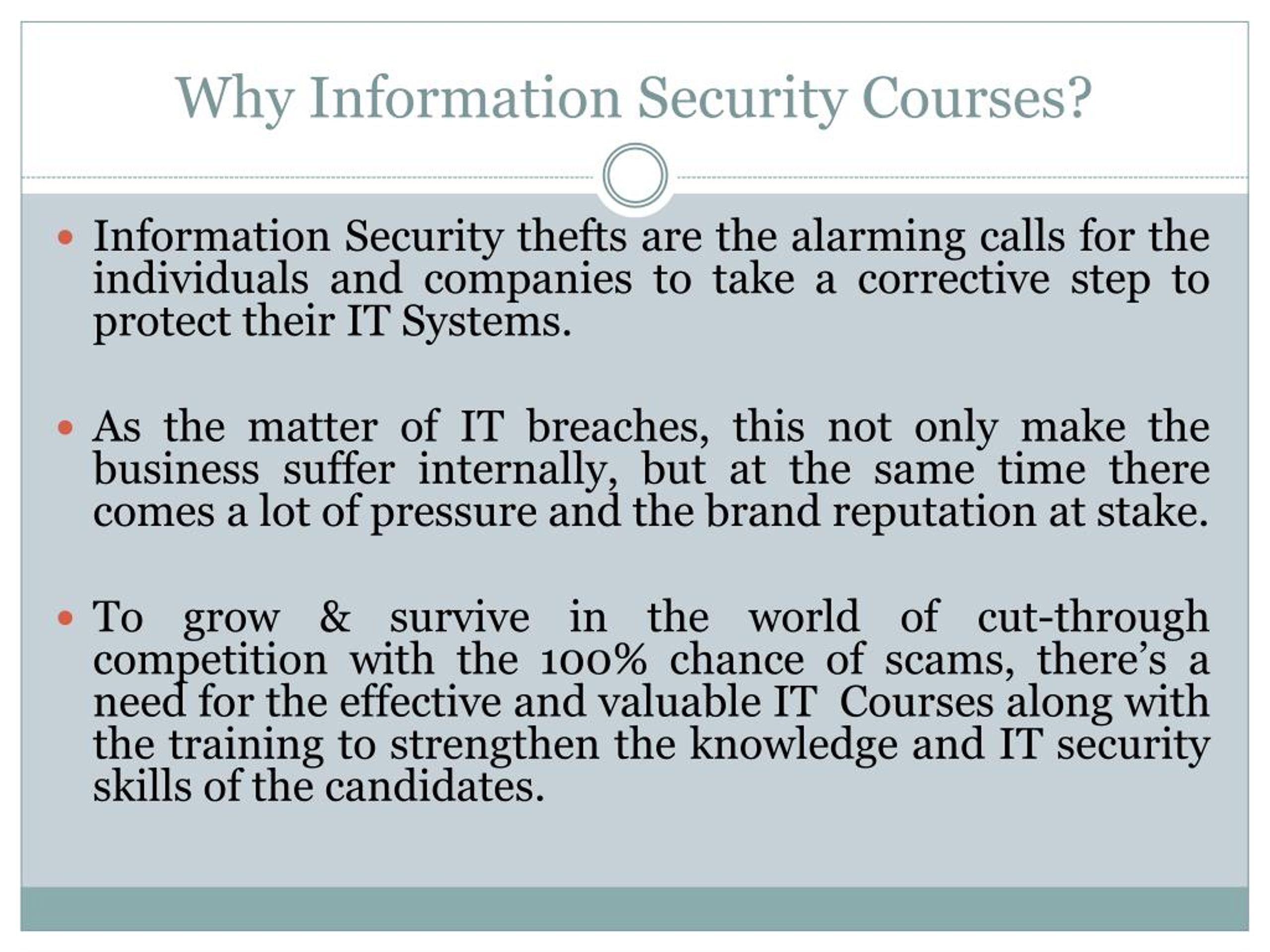 Why Information Security Courses?

• Information Security thefts are the alarming calls for the individuals and companies to take a corrective step to protect their IT Systems.

• As the matter of IT breaches, this not only make the business suffer internally, but at the same time there comes a lot of pressure and the brand reputation at stake.

• To grow & survive in the world of cut-through competition with the 100% chance of scams, there's a need for the effective and valuable IT Courses along with the training to strengthen the knowledge and IT security skills of the candidates.